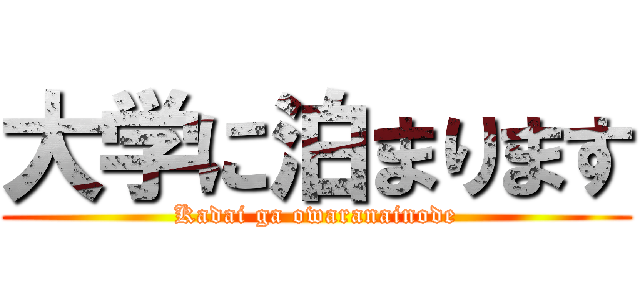 大学に泊まります
Kadai ga owaranainode